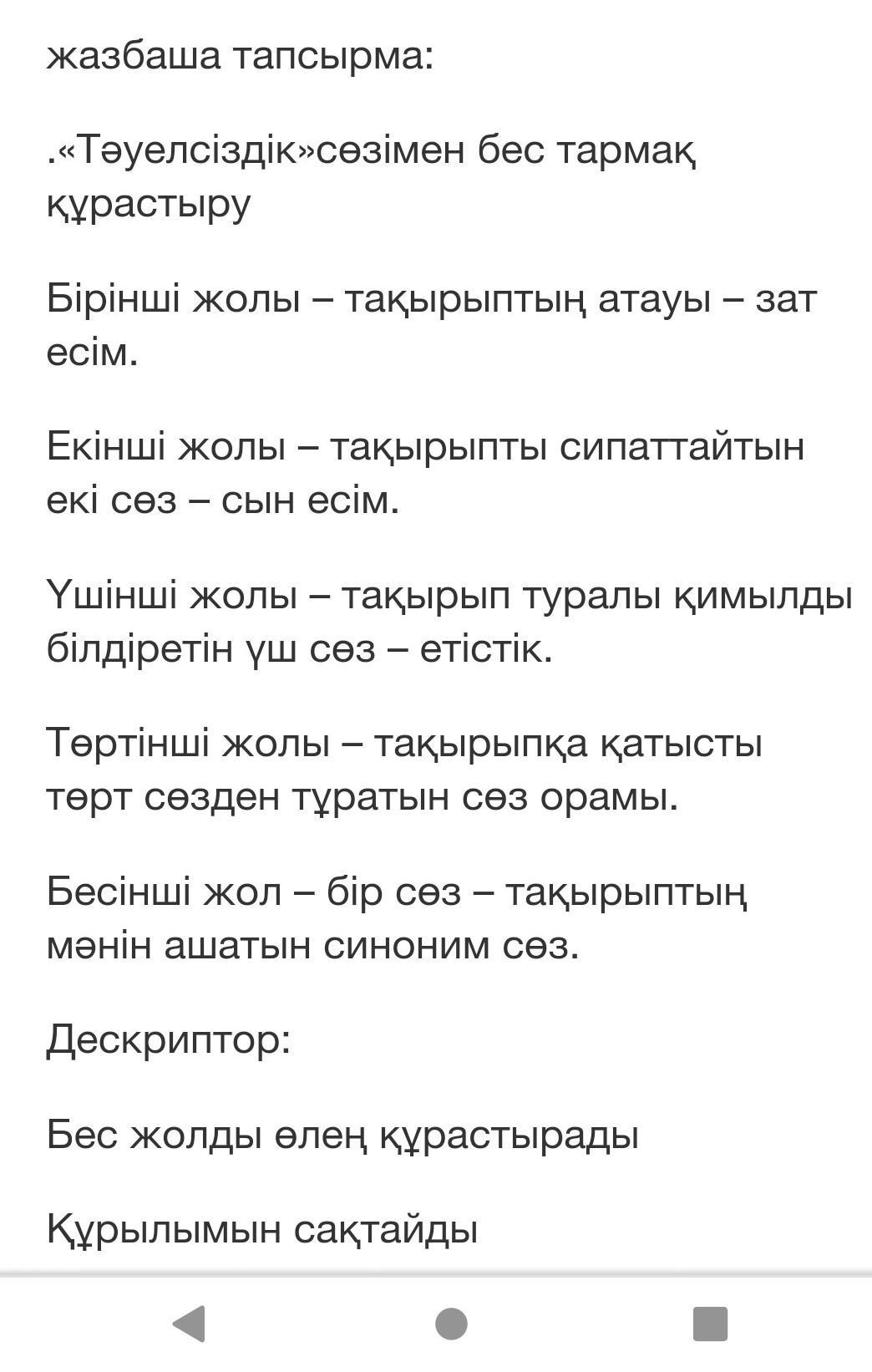 жазбаша тапсырма:

.«Тәуелсіздік»сөзімен бес тармақ құрастыру

Бірінші жолы – тақырыптың атауы – зат есім.

Екінші жолы – тақырыпты сипаттайтын екі сөз – сын есім.

Үшінші жолы – тақырып туралы қимылды білдіретін үш сөз – етістік.

Төртінші жолы – тақырыпқа қатысты төрт сөзден тұратын сөз орамы.

Бесінші жол – бір сөз – тақырыптың мәнін ашатын синоним сөз.

Дескриптор:

Бес жолды өлең құрастырады

Құрылымын сақтайды